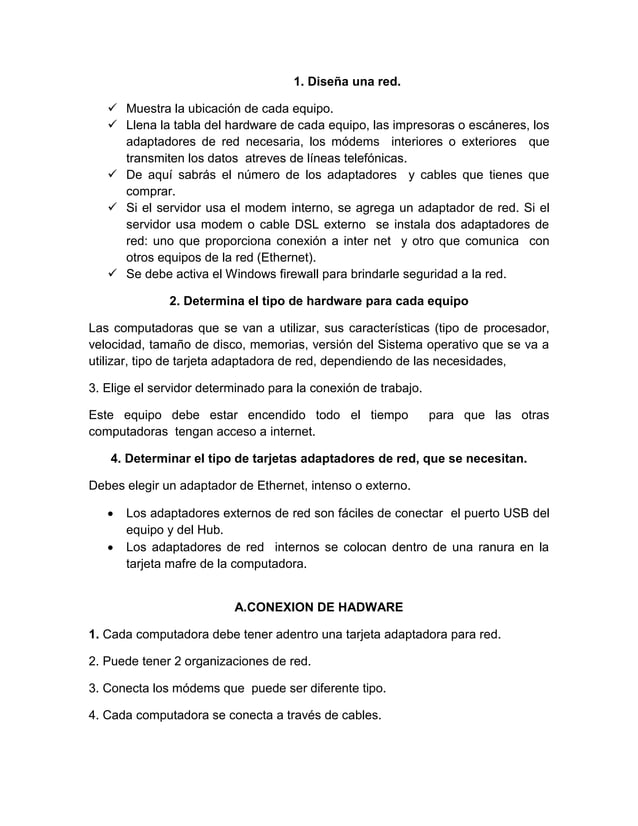 1. Diseña una red.

✓ Muestra la ubicación de cada equipo.
✓ Llena la tabla del hardware de cada equipo, las impresoras o escáneres, los adaptadores de red necesaria, los módems interiores o exteriores que transmiten los datos atreves de líneas telefónicas.
✓ De aquí sabrás el número de los adaptadores y cables que tienes que comprar.
✓ Si el servidor usa el modem interno, se agrega un adaptador de red. Si el servidor usa modem o cable DSL externo se instala dos adaptadores de red: uno que proporciona conexión a inter net y otro que comunica con otros equipos de la red (Ethernet).
✓ Se debe activa el Windows firewall para brindarle seguridad a la red.

2. Determina el tipo de hardware para cada equipo

Las computadoras que se van a utilizar, sus características (tipo de procesador, velocidad, tamaño de disco, memorias, versión del Sistema operativo que se va a utilizar, tipo de tarjeta adaptadora de red, dependiendo de las necesidades,

3. Elige el servidor determinado para la conexión de trabajo.

Este equipo debe estar encendido todo el tiempo para que las otras computadoras tengan acceso a internet.

4. Determinar el tipo de tarjetas adaptadores de red, que se necesitan.

Debes elegir un adaptador de Ethernet, intenso o externo.

• Los adaptadores externos de red son fáciles de conectar el puerto USB del equipo y del Hub.
• Los adaptadores de red internos se colocan dentro de una ranura en la tarjeta mafre de la computadora.

A.CONEXION DE HADWARE

1. Cada computadora debe tener adentro una tarjeta adaptadora para red.

2. Puede tener 2 organizaciones de red.

3. Conecta los módems que puede ser diferente tipo.

4. Cada computadora se conecta a través de cables.